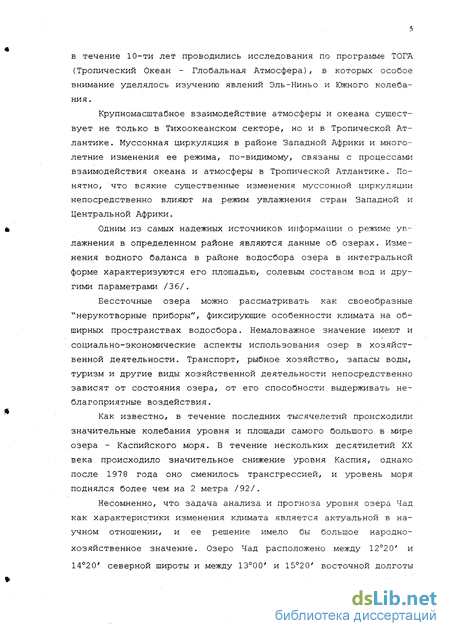 5

в течение 10-ти лет проводились исследования по программе ТОГА (Тропический Океан - Глобальная Атмосфера), в которых особое внимание уделялось изучению явлений Эль-Ниньо и Южного колебания.

Крупномасштабное взаимодействие атмосферы и океана существует не только в Тихоокеанском секторе, но и в Тропической Атлантике. Муссонная циркуляция в районе Западной Африки и многолетние изменения ее режима, по-видимому, связаны с процессами взаимодействия океана и атмосферы в Тропической Атлантике. Понятно, что всякие существенные изменения муссонной циркуляции непосредственно влияют на режим увлажнения стран Западной и Центральной Африки.

Одним из самых надежных источников информации о режиме увлажнения в определенном районе являются данные об озерах. Изменения водного баланса в районе водосбора озера в интегральной форме характеризуются его площадью, солевым составом вод и другими параметрами /36/.

Бессточные озера можно рассматривать как своеобразные "нерукотворные приборы", фиксирующие особенности климата на обширных пространствах водосбора. Немаловажное значение имеют и социально-экономические аспекты использования озер в хозяйственной деятельности. Транспорт, рыбное хозяйство, запасы воды, туризм и другие виды хозяйственной деятельности непосредственно зависят от состояния озера, от его способности выдерживать неблагоприятные воздействия.

Как известно, в течение последних тысячелетий происходили значительные колебания уровня и площади самого большого в мире озера - Каспийского моря. В течение нескольких десятилетий XX века происходило значительное снижение уровня Каспия, однако после 1978 года оно сменилось трансгрессией, и уровень моря поднялся более чем на 2 метра /92/.

Несомненно, что задача анализа и прогноза уровня озера Чад как характеристики изменения климата является актуальной в научном отношении, и ее решение имело бы большое народнохозяйственное значение. Озеро Чад расположено между 12°20' и 14°20' северной широты и между 13°00' и 15°20' восточной долготы

dsLib.net
библиотека диссертаций